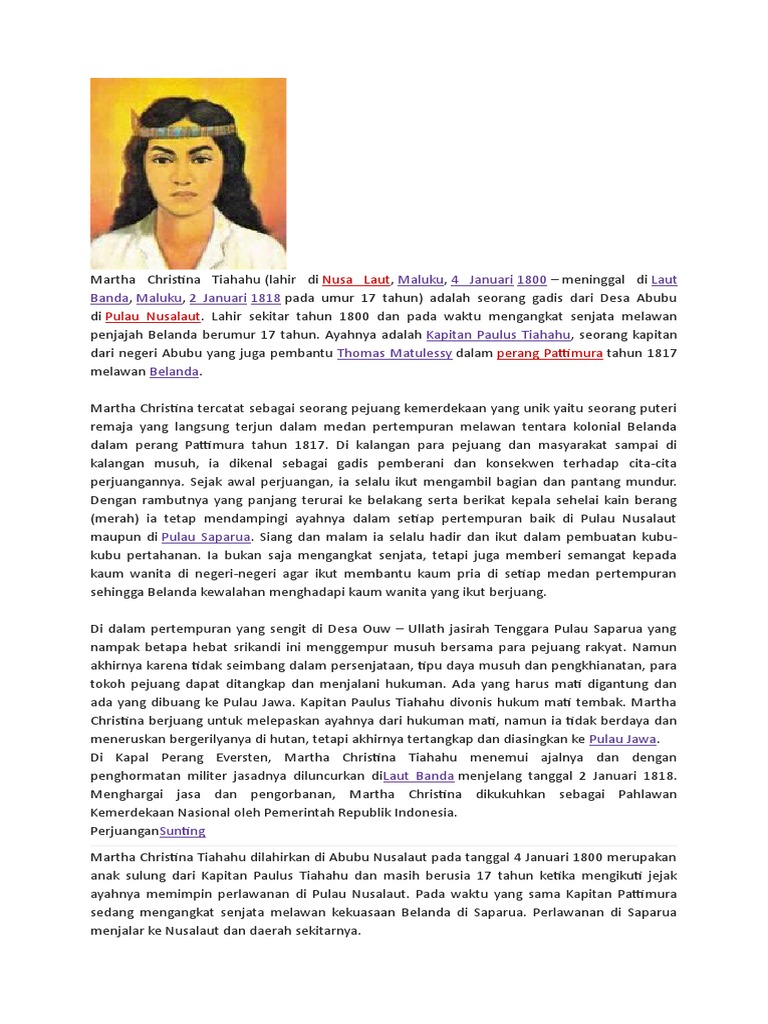 Martha Christina Tiahahu (lahir di Nusa Laut, Maluku, 4 Januari 1800 – meninggal di Laut Banda, Maluku, 2 Januari 1818 pada umur 17 tahun) adalah seorang gadis dari Desa Abubu di Pulau Nusalaut. Lahir sekitar tahun 1800 dan pada waktu mengangkat senjata melawan penjajah Belanda berumur 17 tahun. Ayahnya adalah Kapitan Paulus Tiahahu, seorang kapitan dari negeri Abubu yang juga pembantu Thomas Matulessy dalam perang Pattimura tahun 1817 melawan Belanda.

Martha Christina tercatat sebagai seorang pejuang kemerdekaan yang unik yaitu seorang puteri remaja yang langsung terjun dalam medan pertempuran melawan tentara kolonial Belanda dalam perang Pattimura tahun 1817. Di kalangan para pejuang dan masyarakat sampai di kalangan musuh, ia dikenal sebagai gadis pemberani dan konsekwen terhadap cita-cita perjuangannya. Sejak awal perjuangan, ia selalu ikut mengambil bagian dan pantang mundur. Dengan rambutnya yang panjang terurai ke belakang serta berikat kepala sehelai kain berang (merah) ia tetap mendampingi ayahnya dalam setiap pertempuran baik di Pulau Nusalaut maupun di Pulau Saparua. Siang dan malam ia selalu hadir dan ikut dalam pembuatan kubu-kubu pertahanan. Ia bukan saja mengangkat senjata, tetapi juga memberi semangat kepada kaum wanita di negeri-negeri agar ikut membantu kaum pria di setiap medan pertempuran sehingga Belanda kewalahan menghadapi kaum wanita yang ikut berjuang.

Di dalam pertempuran yang sengit di Desa Ouw – Ullath jasirah Tenggara Pulau Saparua yang nampak betapa hebat srikandi ini menggempur musuh bersama para pejuang rakyat. Namun akhirnya karena tidak seimbang dalam persenjataan, tipu daya musuh dan pengkhianatan, para tokoh pejuang dapat ditangkap dan menjalani hukuman. Ada yang harus mati digantung dan ada yang dibuang ke Pulau Jawa. Kapitan Paulus Tiahahu divonis hukum mati tembak. Martha Christina berjuang untuk melepaskan ayahnya dari hukuman mati, namun ia tidak berdaya dan meneruskan bergerilyanya di hutan, tetapi akhirnya tertangkap dan diasingkan ke Pulau Jawa.
Di Kapal Perang Eversten, Martha Christina Tiahahu menemui ajalnya dan dengan penghormatan militer jasadnya diluncurkan diLaut Banda menjelang tanggal 2 Januari 1818. Menghargai jasa dan pengorbanan, Martha Christina dikukuhkan sebagai Pahlawan Kemerdekaan Nasional oleh Pemerintah Republik Indonesia.
PerjuanganSunting

Martha Christina Tiahahu dilahirkan di Abubu Nusalaut pada tanggal 4 Januari 1800 merupakan anak sulung dari Kapitan Paulus Tiahahu dan masih berusia 17 tahun ketika mengikuti jejak ayahnya memimpin perlawanan di Pulau Nusalaut. Pada waktu yang sama Kapitan Pattimura sedang mengangkat senjata melawan kekuasaan Belanda di Saparua. Perlawanan di Saparua menjalar ke Nusalaut dan daerah sekitarnya.